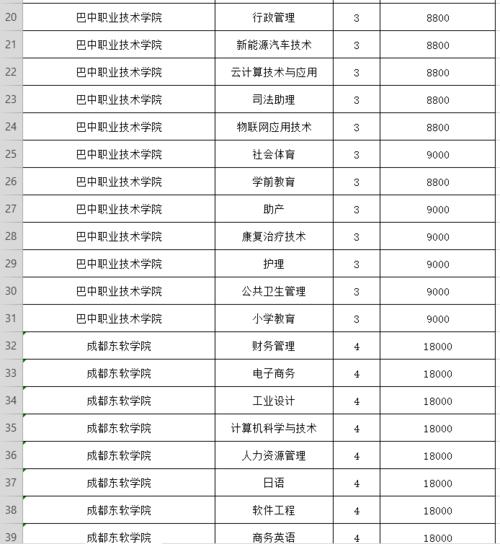 | 20 | 巴中职业技术学院 | 行政管理 | 3 | 8800 |
|---|---|---|---|---|
| 21 | 巴中职业技术学院 | 新能源汽车技术 | 3 | 8800 |
| 22 | 巴中职业技术学院 | 云计算技术与应用 | 3 | 8800 |
| 23 | 巴中职业技术学院 | 司法助理 | 3 | 8800 |
| 24 | 巴中职业技术学院 | 物联网应用技术 | 3 | 8800 |
| 25 | 巴中职业技术学院 | 社会体育 | 3 | 9000 |
| 26 | 巴中职业技术学院 | 学前教育 | 3 | 8800 |
| 27 | 巴中职业技术学院 | 助产 | 3 | 9000 |
| 28 | 巴中职业技术学院 | 康复治疗技术 | 3 | 9000 |
| 29 | 巴中职业技术学院 | 护理 | 3 | 9000 |
| 30 | 巴中职业技术学院 | 公共卫生管理 | 3 | 9000 |
| 31 | 巴中职业技术学院 | 小学教育 | 3 | 9000 |
| 32 | 成都东软学院 | 财务管理 | 4 | 18000 |
| 33 | 成都东软学院 | 电子商务 | 4 | 18000 |
| 34 | 成都东软学院 | 工业设计 | 4 | 18000 |
| 35 | 成都东软学院 | 计算机科学与技术 | 4 | 18000 |
| 36 | 成都东软学院 | 人力资源管理 | 4 | 18000 |
| 37 | 成都东软学院 | 日语 | 4 | 18000 |
| 38 | 成都东软学院 | 软件工程 | 4 | 18000 |
| 39 | 成都东软学院 | 商务英语 | 4 | 18000 |